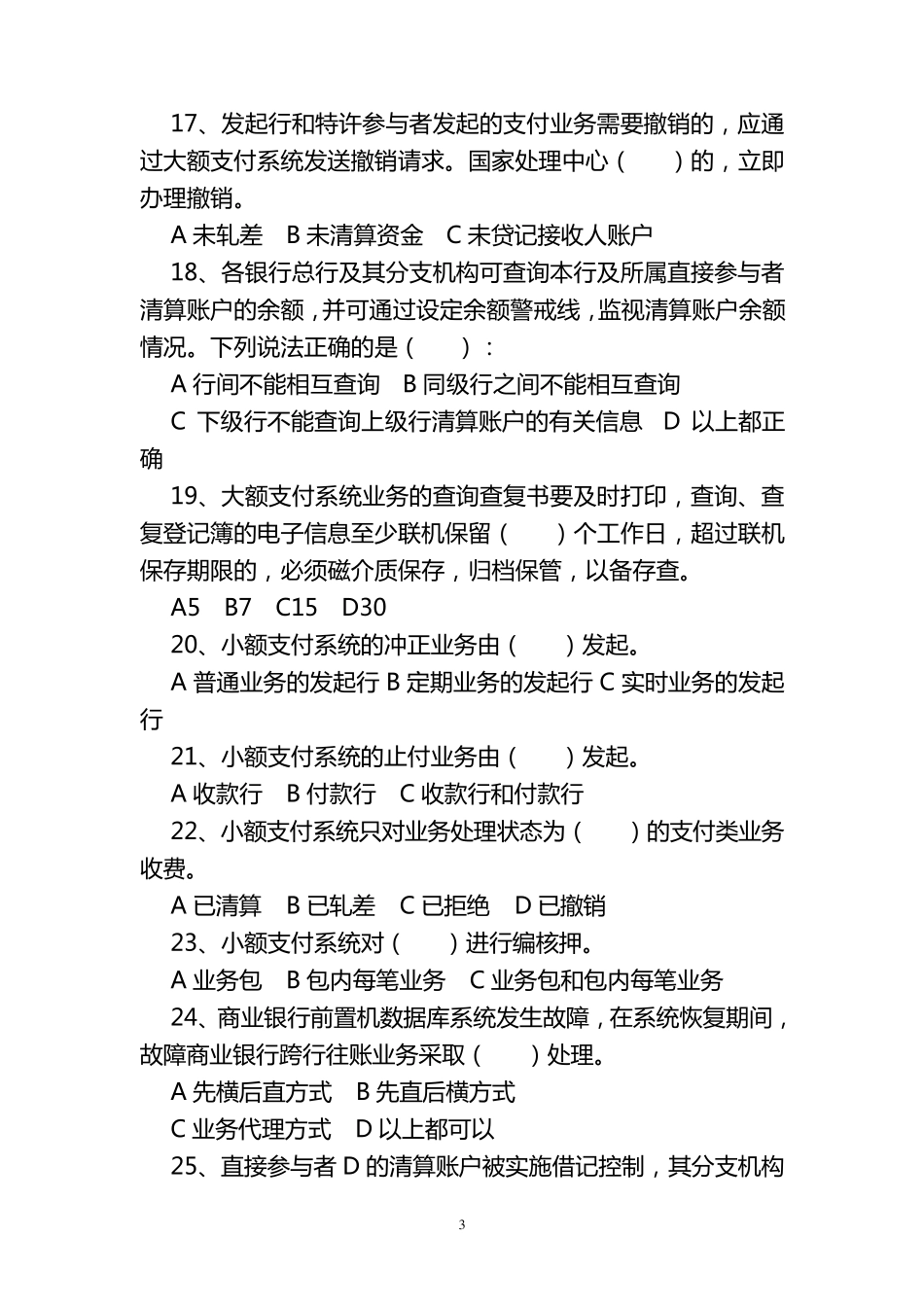 17、发起行和特许参与者发起的支付业务需要撤销的，应通过大额支付系统发送撤销请求。国家处理中心（　　）的，立即办理撤销。

A 未轧差　B 未清算资金　C 未贷记接收人账户

18、各银行总行及其分支机构可查询本行及所属直接参与者清算账户的余额，并可通过设定余额警戒线，监视清算账户余额情况。下列说法正确的是（　　）：

A 行间不能相互查询　B 同级行之间不能相互查询

C 下级行不能查询上级行清算账户的有关信息　D 以上都正确

19、大额支付系统业务的查询查复书要及时打印，查询、查复登记簿的电子信息至少联机保留（　　）个工作日，超过联机保存期限的，必须磁介质保存，归档保管，以备存查。

A5　B7　C15　D30

20、小额支付系统的冲正业务由（　　）发起。

A 普通业务的发起行 B 定期业务的发起行 C 实时业务的发起行

21、小额支付系统的止付业务由（　　）发起。

A 收款行　B 付款行　C 收款行和付款行

22、小额支付系统只对业务处理状态为（　　）的支付类业务收费。

A 已清算　B 已轧差　C 已拒绝　D 已撤销

23、小额支付系统对（　　）进行编核押。

A 业务包　B 包内每笔业务　C 业务包和包内每笔业务

24、商业银行前置机数据库系统发生故障，在系统恢复期间，故障商业银行跨行往账业务采取（　　）处理。

A 先横后直方式　B 先直后横方式

C 业务代理方式　D 以上都可以

25、直接参与者 D 的清算账户被实施借记控制，其分支机构

3